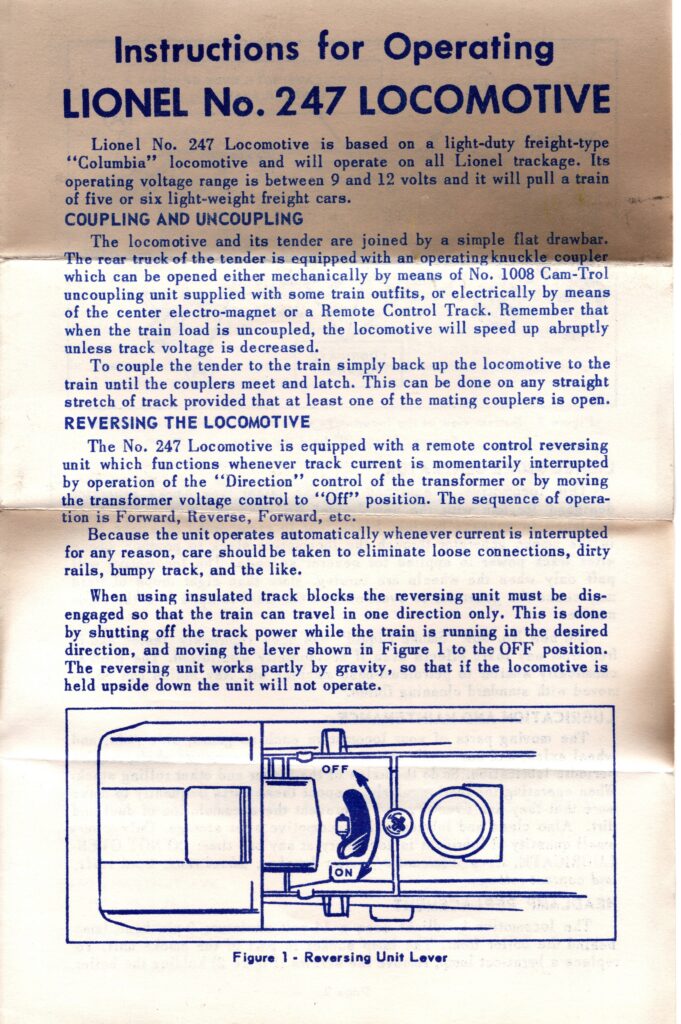 Instructions for Operating
LIONEL No. 247 LOCOMOTIVE

Lionel No. 247 Locomotive is based on a light-duty freight-type "Columbia" locomotive and will operate on all Lionel trackage. Its operating voltage range is between 9 and 12 volts and it will pull a train of five or six light-weight freight cars.

COUPLING AND UNCOUPLING

The locomotive and its tender are joined by a simple flat drawbar. The rear truck of the tender is equipped with an operating knuckle coupler which can be opened either mechanically by means of No. 1008 Cam-Trol uncoupling unit supplied with some train outfits, or electrically by means of the center electro-magnet or a Remote Control Track. Remember that when the train load is uncoupled, the locomotive will speed up abruptly unless track voltage is decreased.

To couple the tender to the train simply back up the locomotive to the train until the couplers meet and latch. This can be done on any straight stretch of track provided that at least one of the mating couplers is open.

REVERSING THE LOCOMOTIVE

The No. 247 Locomotive is equipped with a remote control reversing unit which functions whenever track current is momentarily interrupted by operation of the "Direction" control of the transformer or by moving the transformer voltage control to "Off" position. The sequence of operation is Forward, Reverse, Forward, etc.

Because the unit operates automatically whenever current is interrupted for any reason, care should be taken to eliminate loose connections, dirty rails, bumpy track, and the like.

When using insulated track blocks the reversing unit must be disengaged so that the train can travel in one direction only. This is done by shutting off the track power while the train is running in the desired direction, and moving the lever shown in Figure 1 to the OFF position. The reversing unit works partly by gravity, so that if the locomotive is held upside down the unit will not operate.

OFF
ON

Figure 1 - Reversing Unit Lever